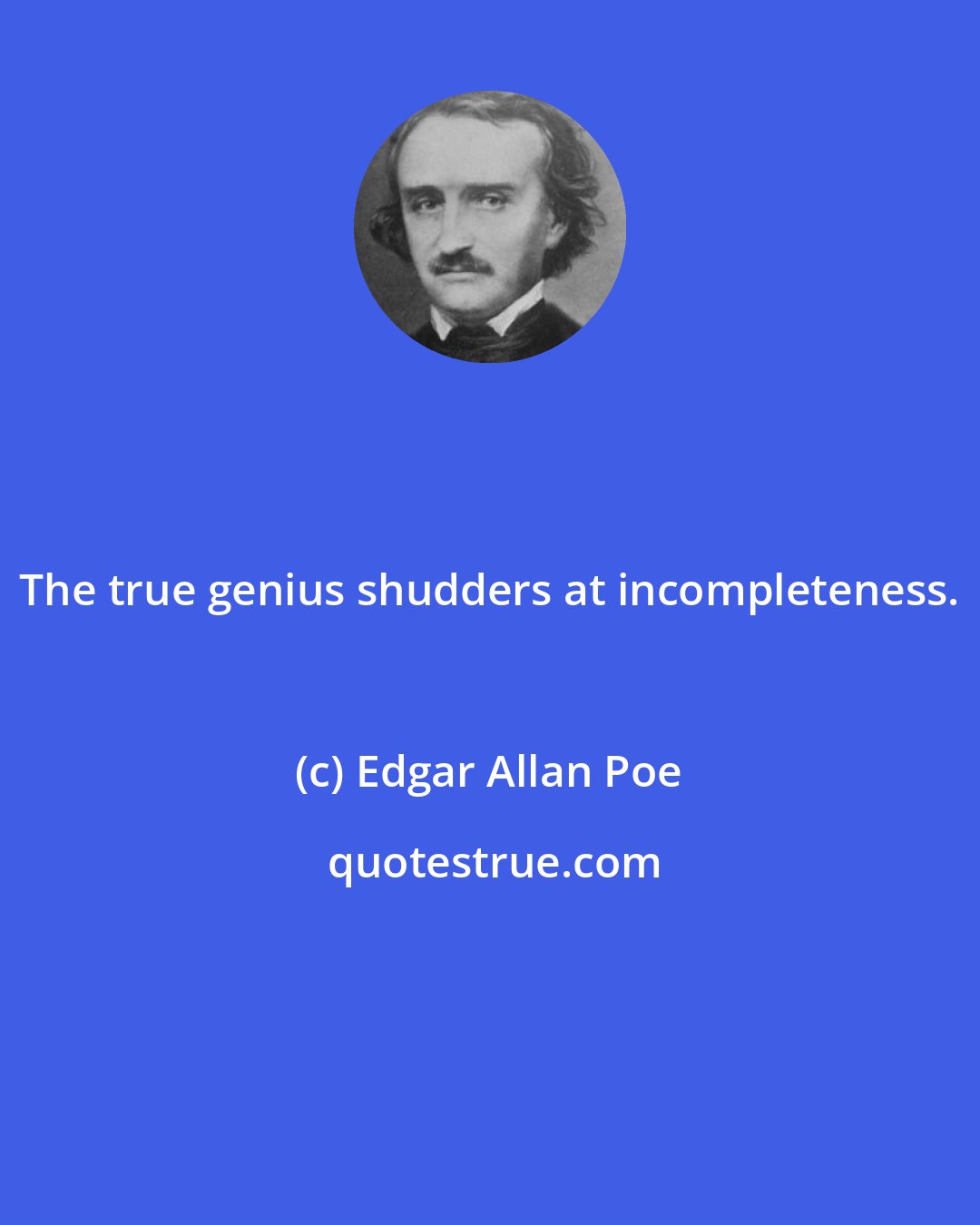 The true genius shudders at incompleteness.

(c) Edgar Allan Poe

quotestrue.com